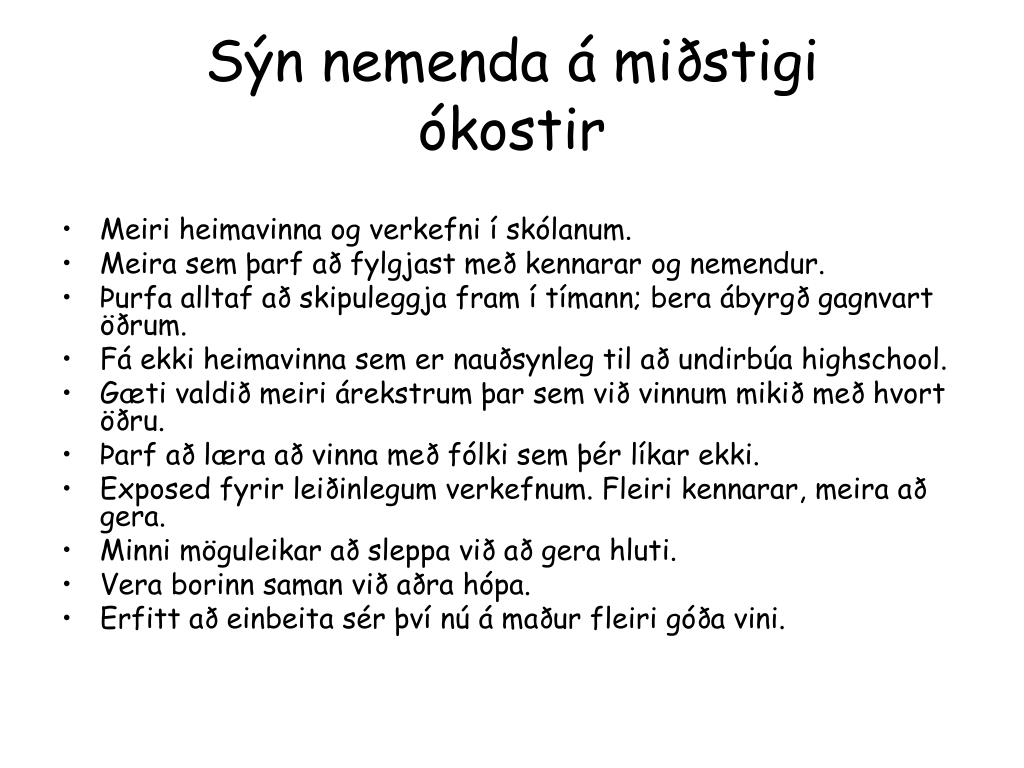 Sýn nemenda á miðstigi
ókostir

• Meiri heimavinna og verkefni í skólanum.
• Meira sem þarf að fylgjast með kennarar og nemendur.
• Þurfa alltaf að skipuleggja fram í tímann; bera ábyrgð gagnvart öðrum.
• Fá ekki heimavinna sem er nauðsynleg til að undirbúa highschool.
• Gæti valdið meiri árekstrum þar sem við vinnum mikið með hvort öðru.
• Þarf að læra að vinna með fólki sem þér líkar ekki.
• Exposed fyrir leiðinlegum verkefnum. Fleiri kennarar, meira að gera.
• Minni möguleikar að sleppa við að gera hluti.
• Vera borinn saman við aðra hópa.
• Erfitt að einbeita sér því nú á maður fleiri góða vini.